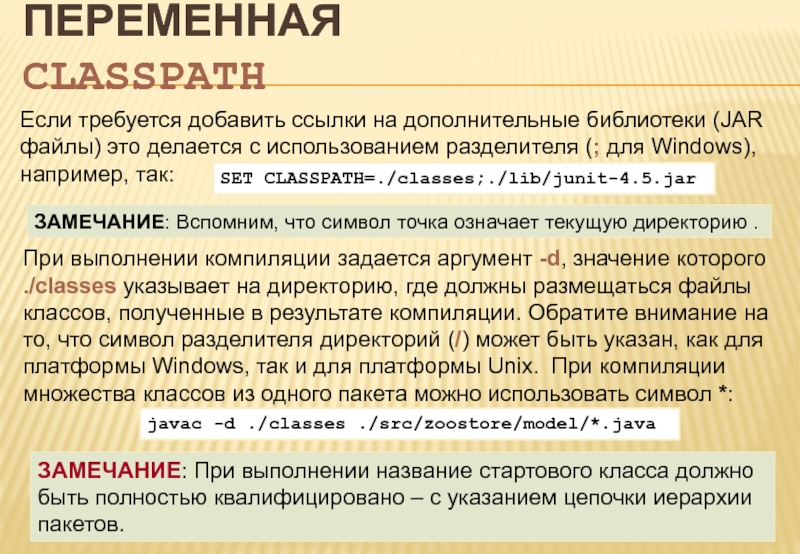 ПЕРЕМЕННАЯ CLASSPATH

Если требуется добавить ссылки на дополнительные библиотеки (JAR файлы) это делается с использованием разделителя (; для Windows), например, так:

SET CLASSPATH=./classes;./lib/junit-4.5.jar

ЗАМЕЧАНИЕ: Вспомним, что символ точка означает текущую директорию .

При выполнении компиляции задается аргумент -d, значение которого ./classes указывает на директорию, где должны размещаться файлы классов, полученные в результате компиляции. Обратите внимание на то, что символ разделителя директорий (/) может быть указан, как для платформы Windows, так и для платформы Unix. При компиляции множества классов из одного пакета можно использовать символ *:

javac -d ./classes ./src/zoostore/model/*.java

ЗАМЕЧАНИЕ: При выполнении название стартового класса должно быть полностью квалифицировано – с указанием цепочки иерархии пакетов.